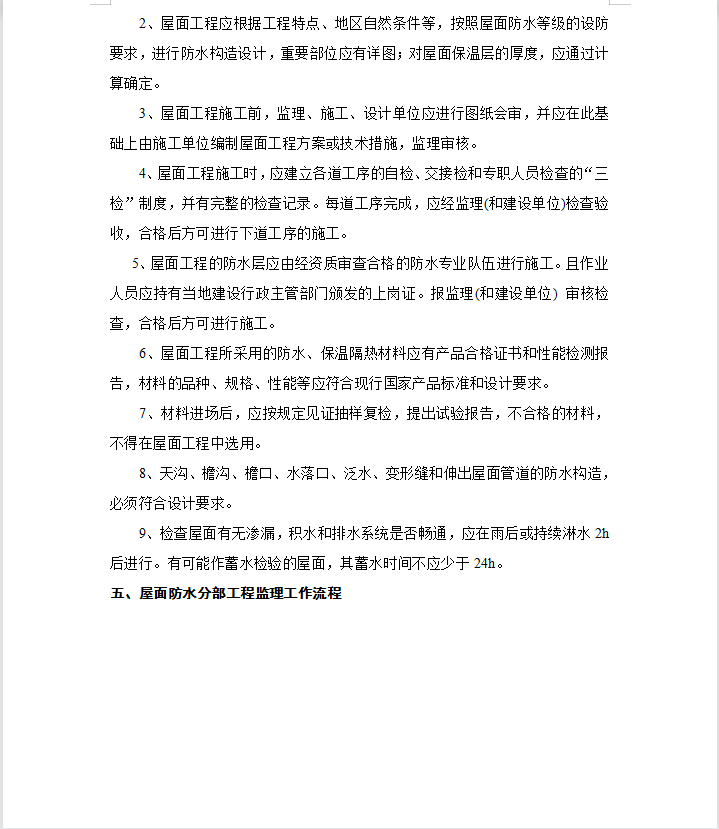 2、屋面工程应根据工程特点、地区自然条件等，按照屋面防水等级的设防要求，进行防水构造设计，重要部位应有详图；对屋面保温层的厚度，应通过计算确定。

3、屋面工程施工前，监理、施工、设计单位应进行图纸会审，并应在此基础上由施工单位编制屋面工程方案或技术措施，监理审核。

4、屋面工程施工时，应建立各道工序的自检、交接检和专职人员检查的“三检”制度，并有完整的检查记录。每道工序完成，应经监理(和建设单位)检查验收，合格后方可进行下道工序的施工。

5、屋面工程的防水层应由经资质审查合格的防水专业队伍进行施工。且作业人员应持有当地建设行政主管部门颁发的上岗证。报监理(和建设单位）审核检查，合格后方可进行施工。

6、屋面工程所采用的防水、保温隔热材料应有产品合格证书和性能检测报告，材料的品种、规格、性能等应符合现行国家产品标准和设计要求。

7、材料进场后，应按规定见证抽样复检，提出试验报告，不合格的材料，不得在屋面工程中选用。

8、天沟、檐沟、檐口、水落口、泛水、变形缝和伸出屋面管道的防水构造，必须符合设计要求。

9、检查屋面有无渗漏，积水和排水系统是否畅通，应在雨后或持续淋水 2h 后进行。有可能作蓄水检验的屋面，其蓄水时间不应少于 24h。

五、屋面防水分部工程监理工作流程